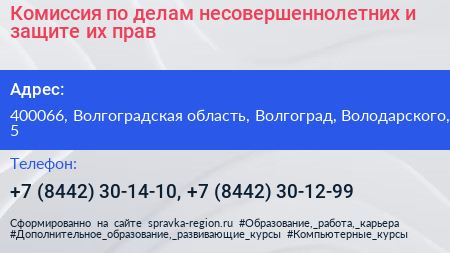 Комиссия по делам несовершеннолетних и защите их прав

Адрес:

400066, Волгоградская область, Волгоград, Володарского, 5

Телефон:

+7 (8442) 30-14-10, +7 (8442) 30-12-99

Сформированно на сайте spravka-region.ru #Образование,_работа,_карьера #Дополнительное_образование,_развивающие_курсы #Компьютерные_курсы